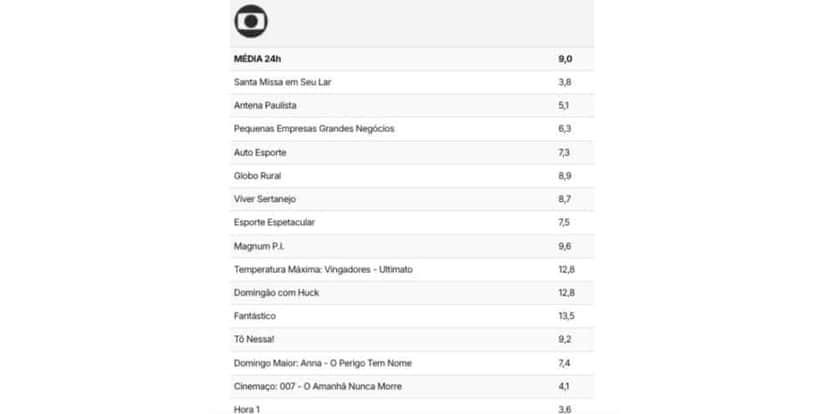 | MÉDIA 24h | 9,0 |
|---|---|
| Santa Missa em Seu Lar | 3,8 |
| Antena Paulista | 5,1 |
| Pequenas Empresas Grandes Negócios | 6,3 |
| Auto Esporte | 7,3 |
| Globo Rural | 8,9 |
| Viver Sertanejo | 8,7 |
| Esporte Espetacular | 7,5 |
| Magnum P.I. | 9,6 |
| Temperatura Máxima: Vingadores - Ultimato | 12,8 |
| Domingão com Huck | 12,8 |
| Fantástico | 13,5 |
| Tô Nessa! | 9,2 |
| Domingo Maior: Anna - O Perigo Tem Nome | 7,4 |
| Cinemaço: 007 - O Amanhã Nunca Morre | 4,1 |
| Hora 1 | 3,6 |